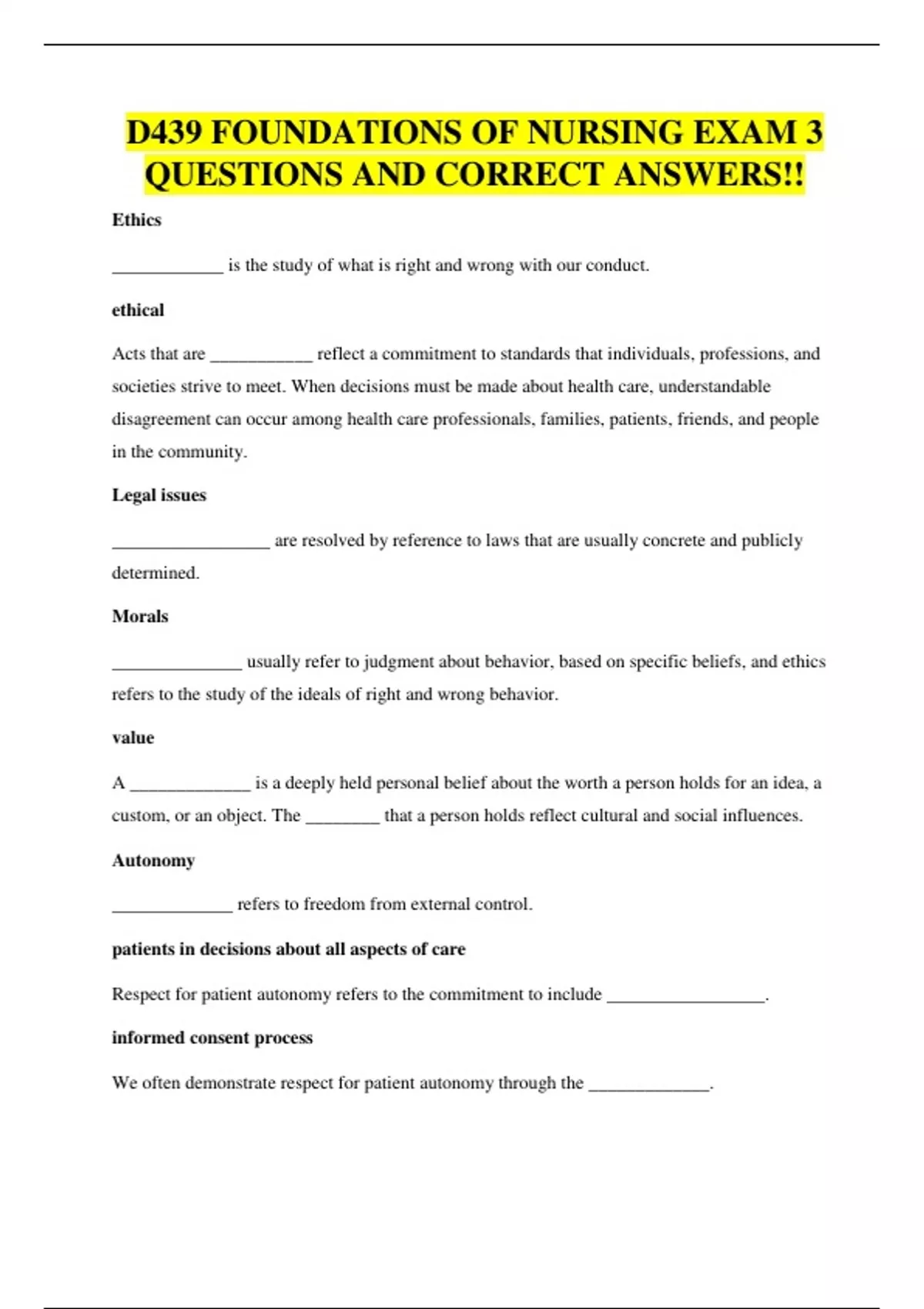 D439 FOUNDATIONS OF NURSING EXAM 3 QUESTIONS AND CORRECT ANSWERS!!

Ethics

____________ is the study of what is right and wrong with our conduct.

ethical

Acts that are ___________ reflect a commitment to standards that individuals, professions, and societies strive to meet. When decisions must be made about health care, understandable disagreement can occur among health care professionals, families, patients, friends, and people in the community.

Legal issues

_________________ are resolved by reference to laws that are usually concrete and publicly determined.

Morals

______________ usually refer to judgment about behavior, based on specific beliefs, and ethics refers to the study of the ideals of right and wrong behavior.

value

A _____________ is a deeply held personal belief about the worth a person holds for an idea, a custom, or an object. The ________ that a person holds reflect cultural and social influences.

Autonomy

_____________ refers to freedom from external control.

patients in decisions about all aspects of care

Respect for patient autonomy refers to the commitment to include _________________.

informed consent process

We often demonstrate respect for patient autonomy through the _____________.